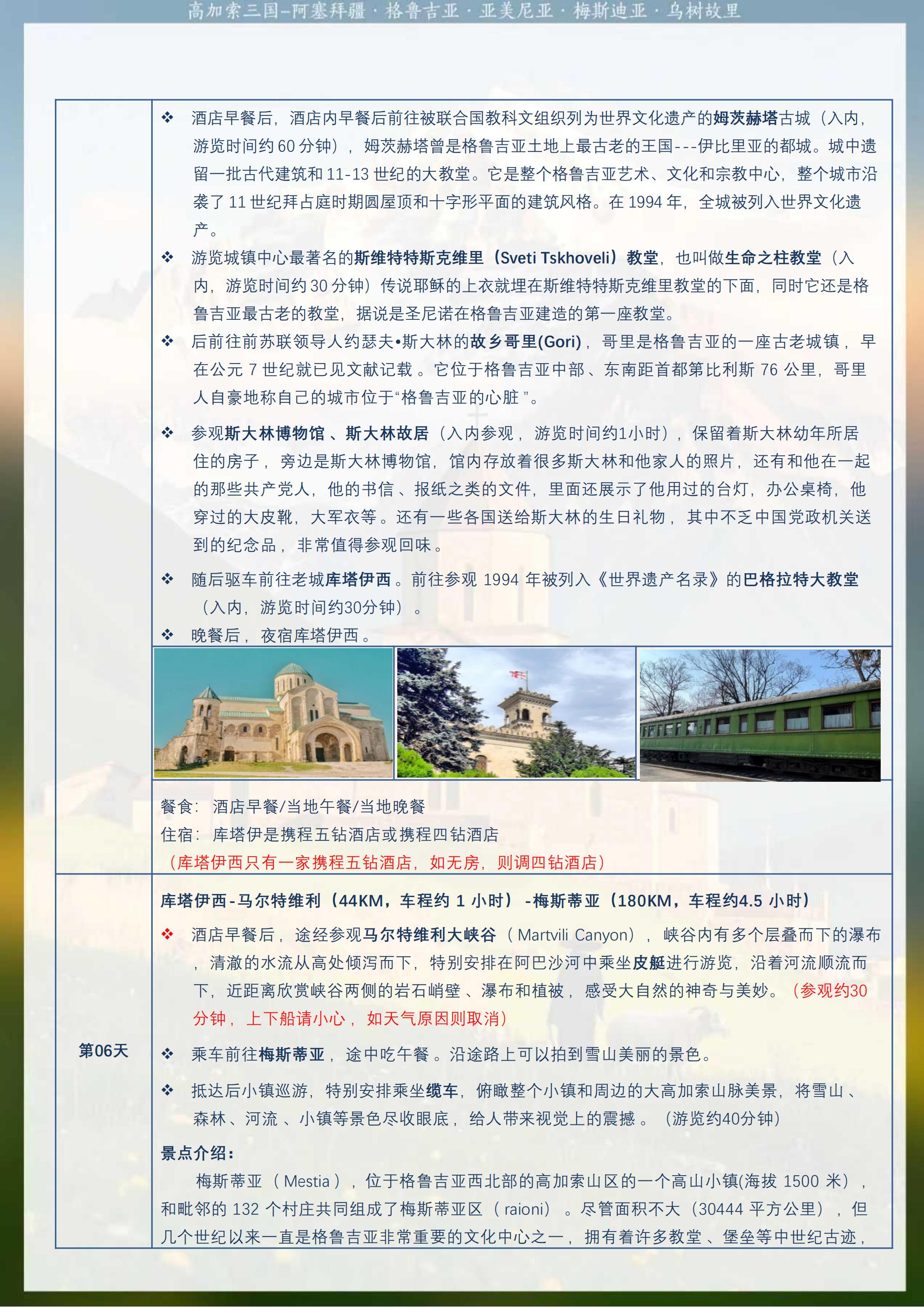 高加索三国–阿塞拜疆 · 格鲁吉亚 · 亚美尼亚 · 梅斯迪亚 · 乌树故里

❖ 酒店早餐后，酒店内早餐后前往被联合国教科文组织列为世界文化遗产的姆茨赫塔古城（入内，游览时间约 60 分钟），姆茨赫塔曾是格鲁吉亚土地上最古老的王国---伊比里亚的都城。城中遗留一批古代建筑和 11-13 世纪的大教堂。它是整个格鲁吉亚艺术、文化和宗教中心，整个城市沿袭了 11 世纪拜占庭时期圆屋顶和十字形平面的建筑风格。在 1994 年，全城被列入世界文化遗产。

❖ 游览城镇中心最著名的斯维特特斯克维里（Sveti Tskhoveli）教堂，也叫做生命之柱教堂（入内，游览时间约 30 分钟）传说耶稣的上衣就埋在斯维特特斯克维里教堂的下面，同时它还是格鲁吉亚最古老的教堂，据说是圣尼诺在格鲁吉亚建造的第一座教堂。

❖ 后前往前苏联领导人约瑟夫•斯大林的故乡哥里(Gori)，哥里是格鲁吉亚的一座古老城镇，早在公元 7 世纪就已见文献记载。它位于格鲁吉亚中部、东南距首都第比利斯 76 公里，哥里人自豪地称自己的城市位于“格鲁吉亚的心脏”。

❖ 参观斯大林博物馆、斯大林故居（入内参观，游览时间约1小时），保留着斯大林幼年所居住的房子，旁边是斯大林博物馆，馆内存放着很多斯大林和他家人的照片，还有和他在一起的那些共产党人，他的书信、报纸之类的文件，里面还展示了他用过的台灯，办公桌椅，他穿过的大皮靴，大军衣等。还有一些各国送给斯大林的生日礼物，其中不乏中国党政机关送到的纪念品，非常值得参观回味。

❖ 随后驱车前往老城库塔伊西。前往参观 1994 年被列入《世界遗产名录》的巴格拉特大教堂（入内，游览时间约30分钟）。

❖ 晚餐后，夜宿库塔伊西。

餐食：酒店早餐/当地午餐/当地晚餐
住宿：库塔伊是携程五钻酒店或携程四钻酒店
（库塔伊西只有一家携程五钻酒店，如无房，则调四钻酒店）

第06天

库塔伊西-马尔特维利（44KM，车程约 1 小时）-梅斯蒂亚（180KM，车程约4.5 小时）

❖ 酒店早餐后，途经参观马尔特维利大峡谷（Martvili Canyon），峡谷内有多个层叠而下的瀑布，清澈的水流从高处倾泻而下，特别安排在阿巴沙河中乘坐皮艇进行游览，沿着河流顺流而下，近距离欣赏峡谷两侧的岩石峭壁、瀑布和植被，感受大自然的神奇与美妙。（参观约30分钟，上下船请小心，如天气原因则取消）

❖ 乘车前往梅斯蒂亚，途中吃午餐。沿途路上可以拍到雪山美丽的景色。

❖ 抵达后小镇巡游，特别安排乘坐缆车，俯瞰整个小镇和周边的大高加索山脉美景，将雪山、森林、河流、小镇等景色尽收眼底，给人带来视觉上的震撼。（游览约40分钟）

景点介绍：
梅斯蒂亚（Mestia），位于格鲁吉亚西北部的高加索山区的一个高山小镇(海拔 1500 米)，和毗邻的 132 个村庄共同组成了梅斯蒂亚区（raioni）。尽管面积不大（30444 平方公里），但几个世纪以来一直是格鲁吉亚非常重要的文化中心之一，拥有着许多教堂、堡垒等中世纪古迹，